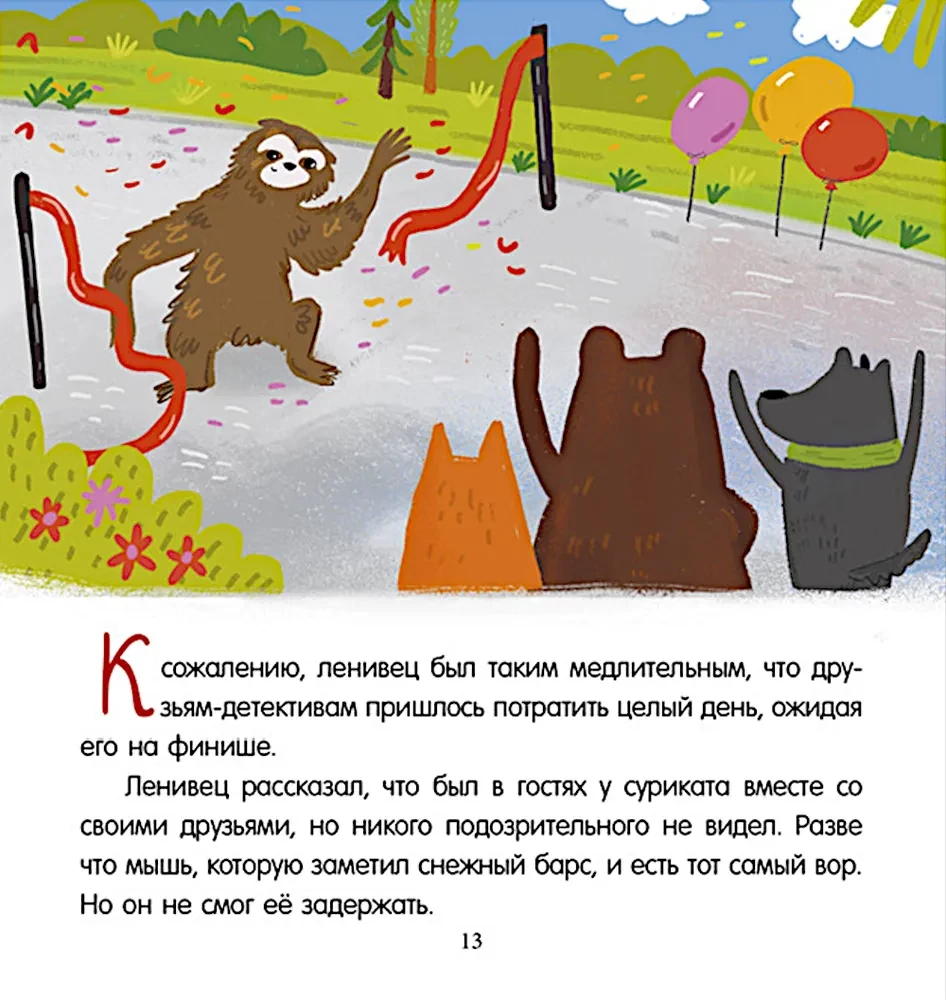 К сожалению, ленивец был таким медлительным, что друзьям-детективам пришлось потратить целый день, ожидая его на финише.

Ленивец рассказал, что был в гостях у суриката вместе со своими друзьями, но никого подозрительного не видел. Разве что мышь, которую заметил снежный барс, и есть тот самый вор. Но он не смог её задержать.

13